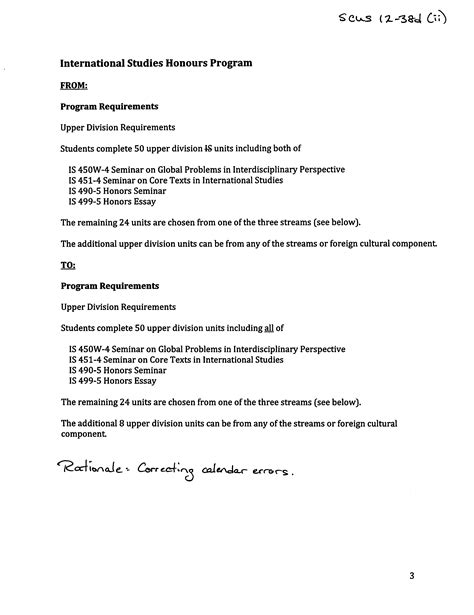 SCUS 12-38d (ii)

International Studies Honours Program

FROM:

Program Requirements

Upper Division Requirements

Students complete 50 upper division IS units including both of

IS 450W-4 Seminar on Global Problems in Interdisciplinary Perspective
IS 451-4 Seminar on Core Texts in International Studies
IS 490-5 Honors Seminar
IS 499-5 Honors Essay

The remaining 24 units are chosen from one of the three streams (see below).

The additional upper division units can be from any of the streams or foreign cultural component.

TO:

Program Requirements

Upper Division Requirements

Students complete 50 upper division units including all of

IS 450W-4 Seminar on Global Problems in Interdisciplinary Perspective
IS 451-4 Seminar on Core Texts in International Studies
IS 490-5 Honors Seminar
IS 499-5 Honors Essay

The remaining 24 units are chosen from one of the three streams (see below).

The additional 8 upper division units can be from any of the streams or foreign cultural component.

Rationale: Correcting calendar errors.

3